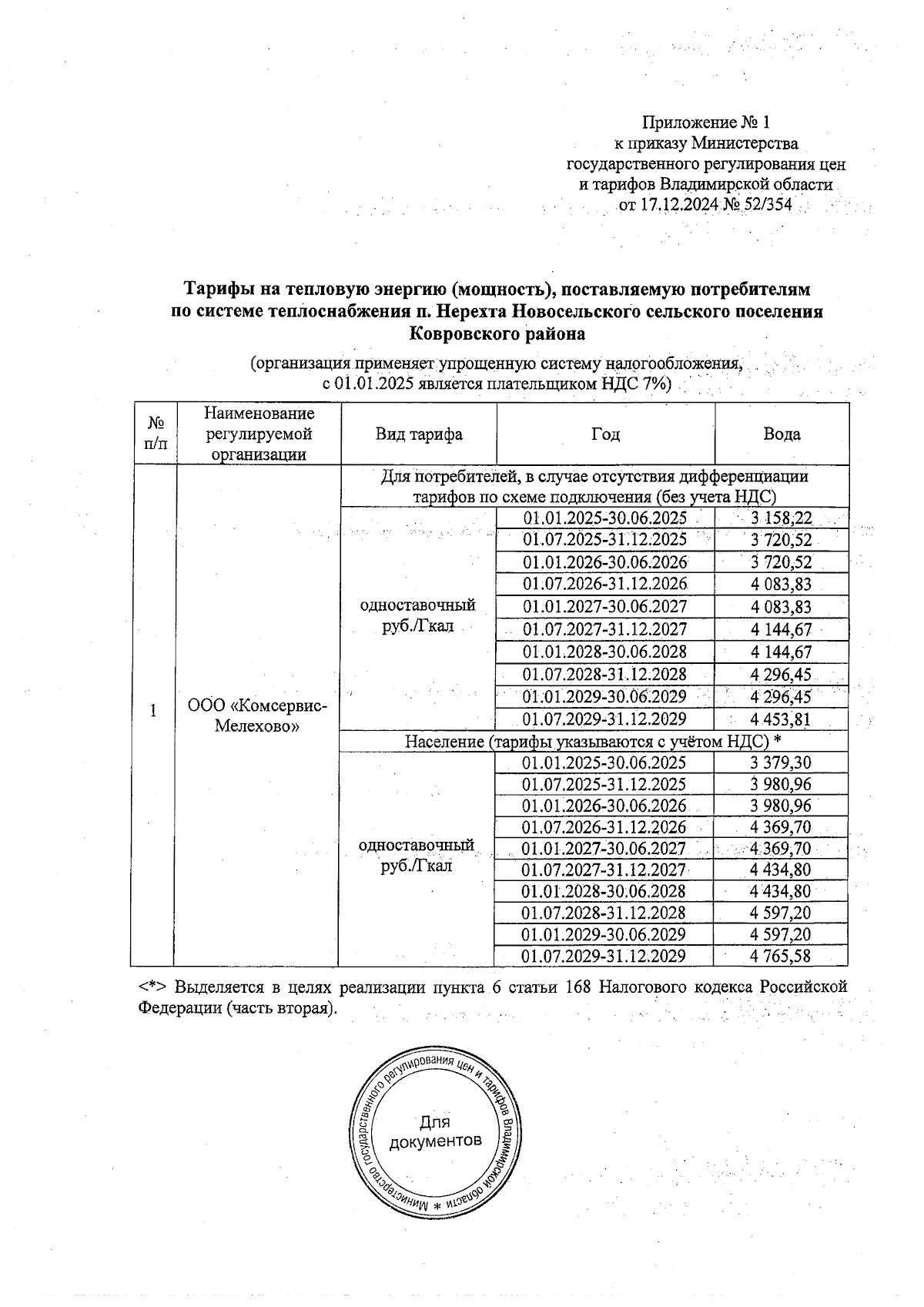 Приложение № 1
к приказу Министерства
государственного регулирования цен
и тарифов Владимирской области
от 17.12.2024 № 52/354

Тарифы на тепловую энергию (мощность), поставляемую потребителям по системе теплоснабжения п. Нерехта Новосельского сельского поселения Ковровского района

(организация применяет упрощенную систему налогообложения, с 01.01.2025 является плательщиком НДС 7%)

| № п/п | Наименование регулируемой организации | Вид тарифа | Год | Вода |
|---|---|---|---|---|
| 1 | ООО «Комсервис-Мелехово» | Для потребителей, в случае отсутствия дифференциации тарифов по схеме подключения (без учета НДС) | | |
| | | одноставочный руб./Гкал | 01.01.2025-30.06.2025 | 3 158,22 |
| | | | 01.07.2025-31.12.2025 | 3 720,52 |
| | | | 01.01.2026-30.06.2026 | 3 720,52 |
| | | | 01.07.2026-31.12.2026 | 4 083,83 |
| | | | 01.01.2027-30.06.2027 | 4 083,83 |
| | | | 01.07.2027-31.12.2027 | 4 144,67 |
| | | | 01.01.2028-30.06.2028 | 4 144,67 |
| | | | 01.07.2028-31.12.2028 | 4 296,45 |
| | | | 01.01.2029-30.06.2029 | 4 296,45 |
| | | | 01.07.2029-31.12.2029 | 4 453,81 |
| | | Население (тарифы указываются с учётом НДС) * | | |
| | | одноставочный руб./Гкал | 01.01.2025-30.06.2025 | 3 379,30 |
| | | | 01.07.2025-31.12.2025 | 3 980,96 |
| | | | 01.01.2026-30.06.2026 | 3 980,96 |
| | | | 01.07.2026-31.12.2026 | 4 369,70 |
| | | | 01.01.2027-30.06.2027 | 4 369,70 |
| | | | 01.07.2027-31.12.2027 | 4 434,80 |
| | | | 01.01.2028-30.06.2028 | 4 434,80 |
| | | | 01.07.2028-31.12.2028 | 4 597,20 |
| | | | 01.01.2029-30.06.2029 | 4 597,20 |
| | | | 01.07.2029-31.12.2029 | 4 765,58 |

<*> Выделяется в целях реализации пункта 6 статьи 168 Налогового кодекса Российской Федерации (часть вторая).

Министерство государственного регулирования цен и тарифов Владимирской области * Для документов